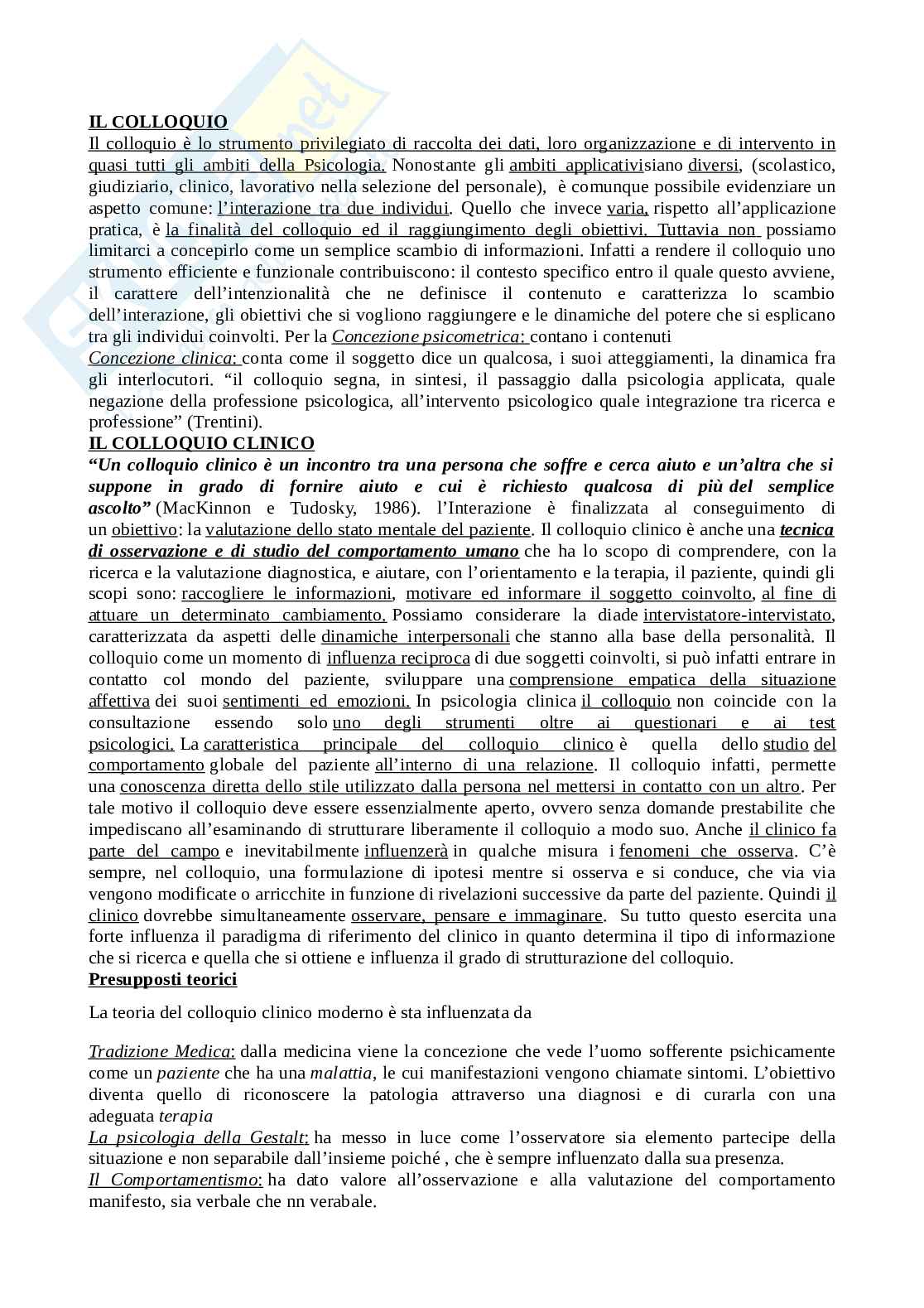 IL COLLOQUIO
Il colloquio è lo strumento privilegiato di raccolta dei dati, loro organizzazione e di intervento in quasi tutti gli ambiti della Psicologia. Nonostante gli ambiti applicativisiano diversi, (scolastico, giudiziario, clinico, lavorativo nella selezione del personale), è comunque possibile evidenziare un aspetto comune: l'interazione tra due individui. Quello che invece varia, rispetto all'applicazione pratica, è la finalità del colloquio ed il raggiungimento degli obiettivi. Tuttavia non possiamo limitarci a concepirlo come un semplice scambio di informazioni. Infatti a rendere il colloquio uno strumento efficiente e funzionale contribuiscono: il contesto specifico entro il quale questo avviene, il carattere dell'intenzionalità che ne definisce il contenuto e caratterizza lo scambio dell'interazione, gli obiettivi che si vogliono raggiungere e le dinamiche del potere che si esplicano tra gli individui coinvolti. Per la Concezione psicometrica: contano i contenuti
Concezione clinica: conta come il soggetto dice un qualcosa, i suoi atteggiamenti, la dinamica fra gli interlocutori. "il colloquio segna, in sintesi, il passaggio dalla psicologia applicata, quale negazione della professione psicologica, all'intervento psicologico quale integrazione tra ricerca e professione" (Trentini).
IL COLLOQUIO CLINICO
"Un colloquio clinico è un incontro tra una persona che soffre e cerca aiuto e un'altra che si suppone in grado di fornire aiuto e cui è richiesto qualcosa di più del semplice ascolto" (MacKinnon e Tudosky, 1986). l'Interazione è finalizzata al conseguimento di un obiettivo: la valutazione dello stato mentale del paziente. Il colloquio clinico è anche una tecnica di osservazione e di studio del comportamento umano che ha lo scopo di comprendere, con la ricerca e la valutazione diagnostica, e aiutare, con l'orientamento e la terapia, il paziente, quindi gli scopi sono: raccogliere le informazioni, motivare ed informare il soggetto coinvolto, al fine di attuare un determinato cambiamento. Possiamo considerare la diade intervistatore-intervistato, caratterizzata da aspetti delle dinamiche interpersonali che stanno alla base della personalità. Il colloquio come un momento di influenza reciproca di due soggetti coinvolti, si può infatti entrare in contatto col mondo del paziente, sviluppare una comprensione empatica della situazione affettiva dei suoi sentimenti ed emozioni. In psicologia clinica il colloquio non coincide con la consultazione essendo solo uno degli strumenti oltre ai questionari e ai test psicologici. La caratteristica principale del colloquio clinico è quella dello studio del comportamento globale del paziente all'interno di una relazione. Il colloquio infatti, permette una conoscenza diretta dello stile utilizzato dalla persona nel mettersi in contatto con un altro. Per tale motivo il colloquio deve essere essenzialmente aperto, ovvero senza domande prestabilite che impediscano all'esaminando di strutturare liberamente il colloquio a modo suo. Anche il clinico fa parte del campo e inevitabilmente influenzerà in qualche misura i fenomeni che osserva. C'è sempre, nel colloquio, una formulazione di ipotesi mentre si osserva e si conduce, che via via vengono modificate o arricchite in funzione di rivelazioni successive da parte del paziente. Quindi il clinico dovrebbe simultaneamente osservare, pensare e immaginare. Su tutto questo esercita una forte influenza il paradigma di riferimento del clinico in quanto determina il tipo di informazione che si ricerca e quella che si ottiene e influenza il grado di strutturazione del colloquio.
Presupposti teorici

La teoria del colloquio clinico moderno è sta influenzata da

Tradizione Medica: dalla medicina viene la concezione che vede l'uomo sofferente psichicamente come un paziente che ha una malattia, le cui manifestazioni vengono chiamate sintomi. L'obiettivo diventa quello di riconoscere la patologia attraverso una diagnosi e di curarla con una adeguata terapia
La psicologia della Gestalt: ha messo in luce come l'osservatore sia elemento partecipe della situazione e non separabile dall'insieme poiché , che è sempre influenzato dalla sua presenza.
Il Comportamentismo: ha dato valore all'osservazione e alla valutazione del comportamento manifesto, sia verbale che nn verabale.